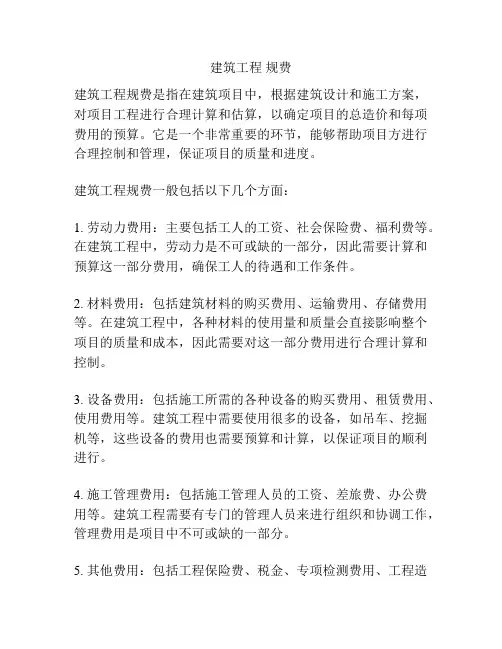 建筑工程 规费

建筑工程规费是指在建筑项目中，根据建筑设计和施工方案，对项目工程进行合理计算和估算，以确定项目的总造价和每项费用的预算。它是一个非常重要的环节，能够帮助项目方进行合理控制和管理，保证项目的质量和进度。

建筑工程规费一般包括以下几个方面：

1. 劳动力费用：主要包括工人的工资、社会保险费、福利费等。在建筑工程中，劳动力是不可或缺的一部分，因此需要计算和预算这一部分费用，确保工人的待遇和工作条件。

2. 材料费用：包括建筑材料的购买费用、运输费用、存储费用等。在建筑工程中，各种材料的使用量和质量会直接影响整个项目的质量和成本，因此需要对这一部分费用进行合理计算和控制。

3. 设备费用：包括施工所需的各种设备的购买费用、租赁费用、使用费用等。建筑工程中需要使用很多的设备，如吊车、挖掘机等，这些设备的费用也需要预算和计算，以保证项目的顺利进行。

4. 施工管理费用：包括施工管理人员的工资、差旅费、办公费用等。建筑工程需要有专门的管理人员来进行组织和协调工作，管理费用是项目中不可或缺的一部分。

5. 其他费用：包括工程保险费、税金、专项检测费用、工程造